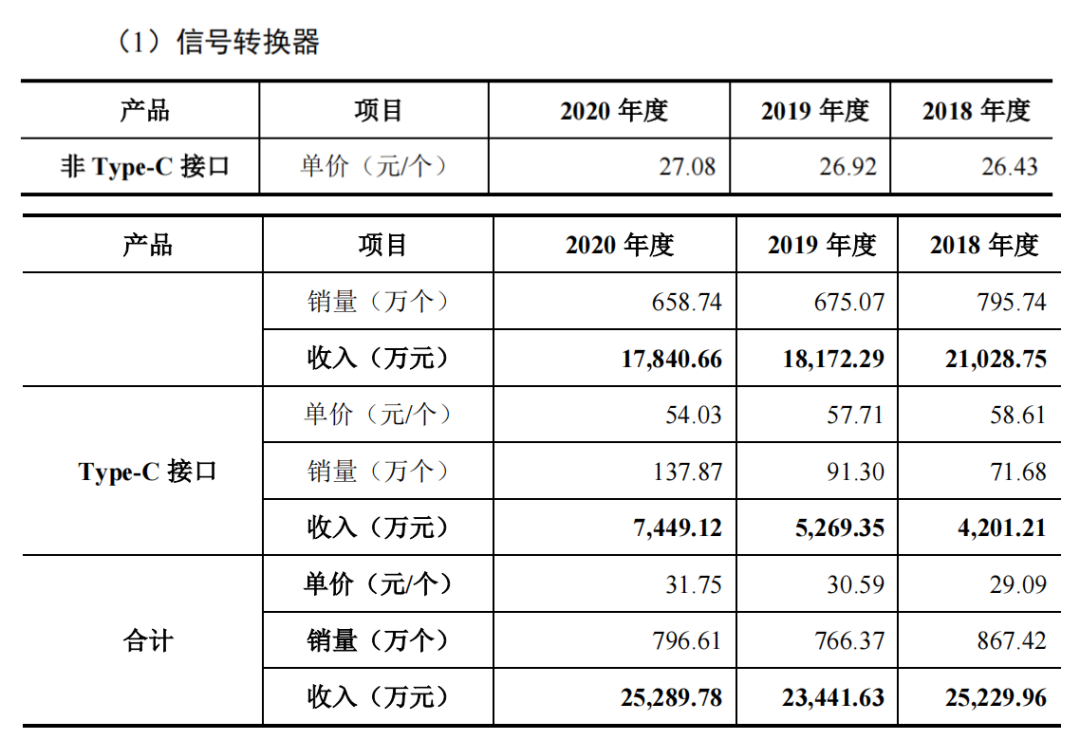 （1）信号转换器

| 产品 | 项目 | 2020年度 | 2019年度 | 2018年度 |
|---|---|---|---|---|
| 非Type-C接口 | 单价（元/个） | 27.08 | 26.92 | 26.43 |

| 产品 | 项目 | 2020年度 | 2019年度 | 2018年度 |
|---|---|---|---|---|
|  | 销量（万个） | 658.74 | 675.07 | 795.74 |
|  | 收入（万元） | 17,840.66 | 18,172.29 | 21,028.75 |
| Type-C接口 | 单价（元/个） | 54.03 | 57.71 | 58.61 |
|  | 销量（万个） | 137.87 | 91.30 | 71.68 |
|  | 收入（万元） | 7,449.12 | 5,269.35 | 4,201.21 |
| 合计 | 单价（元/个） | 31.75 | 30.59 | 29.09 |
|  | 销量（万个） | 796.61 | 766.37 | 867.42 |
|  | 收入（万元） | 25,289.78 | 23,441.63 | 25,229.96 |